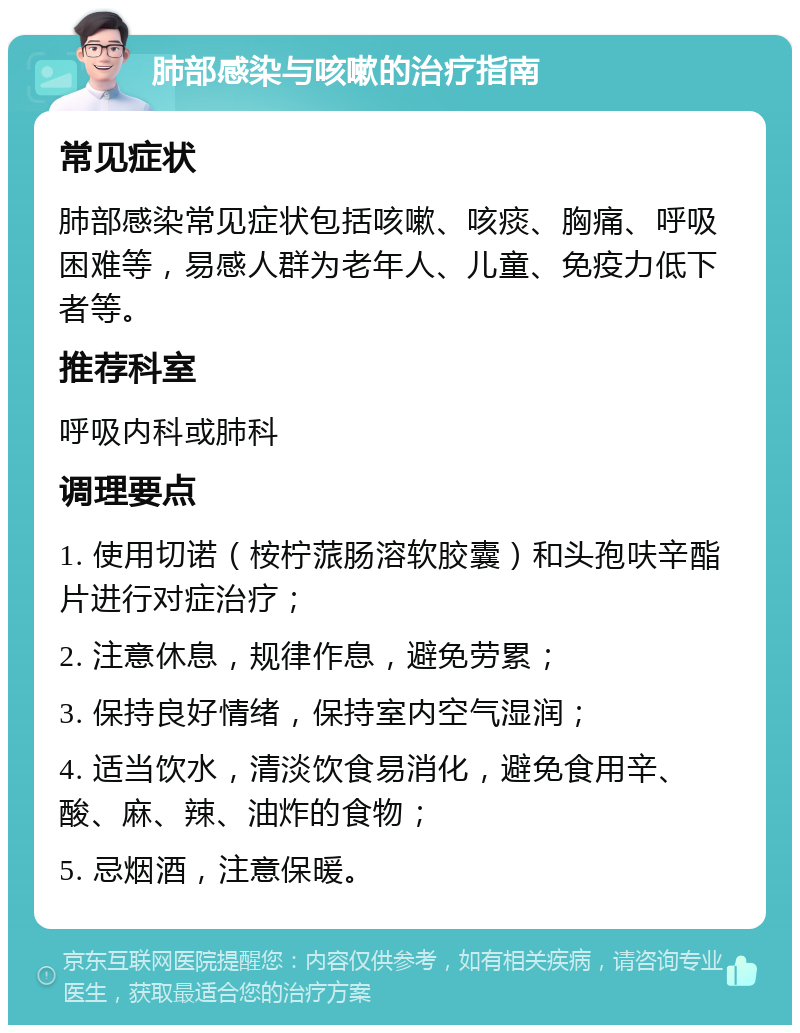 肺部感染与咳嗽的治疗指南

常见症状

肺部感染常见症状包括咳嗽、咳痰、胸痛、呼吸困难等，易感人群为老年人、儿童、免疫力低下者等。

推荐科室

呼吸内科或肺科

调理要点

1. 使用切诺（桉柠蒎肠溶软胶囊）和头孢呋辛酯片进行对症治疗；

2. 注意休息，规律作息，避免劳累；

3. 保持良好情绪，保持室内空气湿润；

4. 适当饮水，清淡饮食易消化，避免食用辛、酸、麻、辣、油炸的食物；

5. 忌烟酒，注意保暖。

京东互联网医院提醒您：内容仅供参考，如有相关疾病，请咨询专业医生，获取最适合您的治疗方案